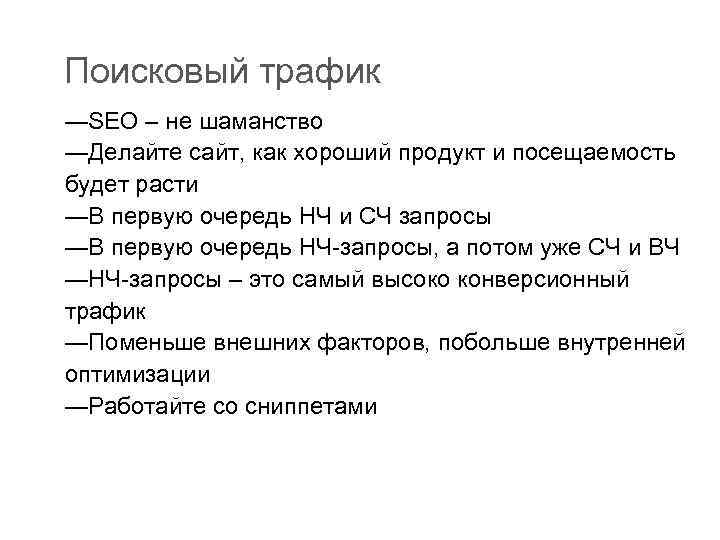 Поисковый трафик

—SEO – не шаманство
—Делайте сайт, как хороший продукт и посещаемость будет расти
—В первую очередь НЧ и СЧ запросы
—В первую очередь НЧ-запросы, а потом уже СЧ и ВЧ
—НЧ-запросы – это самый высоко конверсионный трафик
—Поменьше внешних факторов, побольше внутренней оптимизации
—Работайте со сниппетами